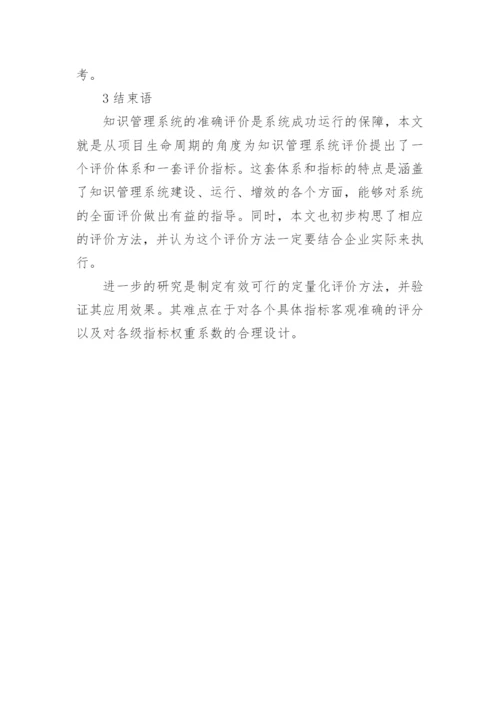 考。

3 结束语

知识管理系统的准确评价是系统成功运行的保障，本文就是从项目生命周期的角度为知识管理系统评价提出了一个评价体系和一套评价指标。这套体系和指标的特点是涵盖了知识管理系统建设、运行、增效的各个方面，能够对系统的全面评价做出有益的指导。同时，本文也初步构思了相应的评价方法，并认为这个评价方法一定要结合企业实际来执行。

进一步的研究是制定有效可行的定量化评价方法，并验证其应用效果。其难点在于对各个具体指标客观准确的评分以及对各级指标权重系数的合理设计。